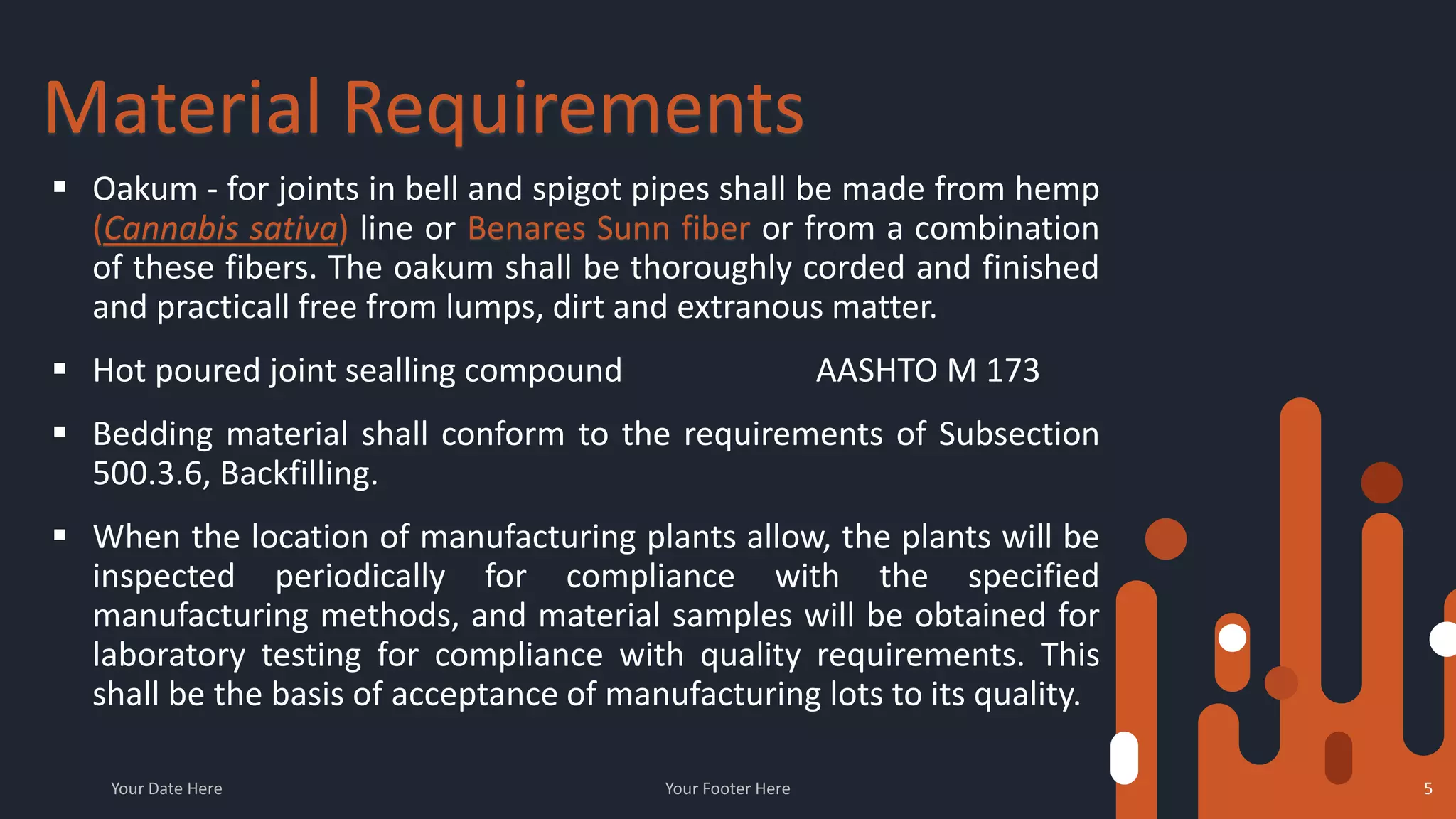 Material Requirements

▪ Oakum - for joints in bell and spigot pipes shall be made from hemp (Cannabis sativa) line or Benares Sunn fiber or from a combination of these fibers. The oakum shall be thoroughly corded and finished and practicall free from lumps, dirt and extranous matter.

▪ Hot poured joint sealling compound AASHTO M 173

▪ Bedding material shall conform to the requirements of Subsection 500.3.6, Backfilling.

▪ When the location of manufacturing plants allow, the plants will be inspected periodically for compliance with the specified manufacturing methods, and material samples will be obtained for laboratory testing for compliance with quality requirements. This shall be the basis of acceptance of manufacturing lots to its quality.

Your Date Here

Your Footer Here

5